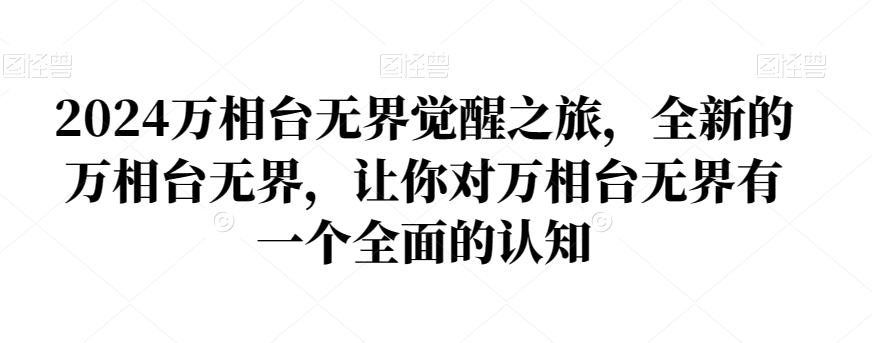 图怪兽 图怪兽 图怪兽

2024万相台无界觉醒之旅，全新的万相台无界，让你对万相台无界有一个全面的认知